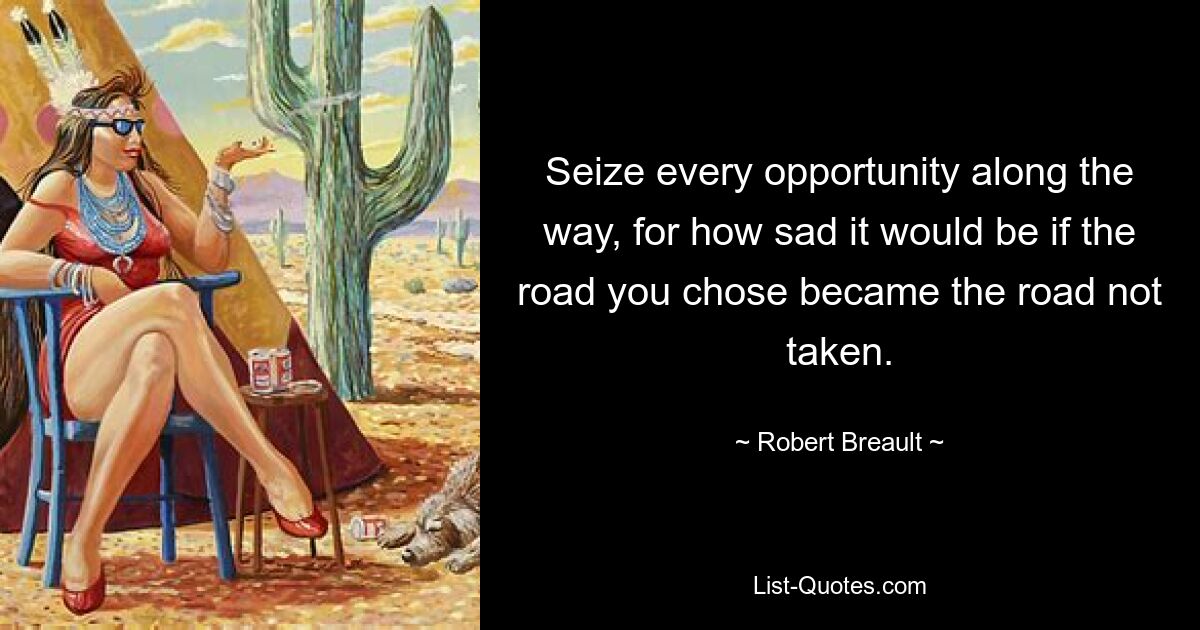 Seize every opportunity along the way, for how sad it would be if the road you chose became the road not taken.

~ Robert Breault ~

List-Quotes.com